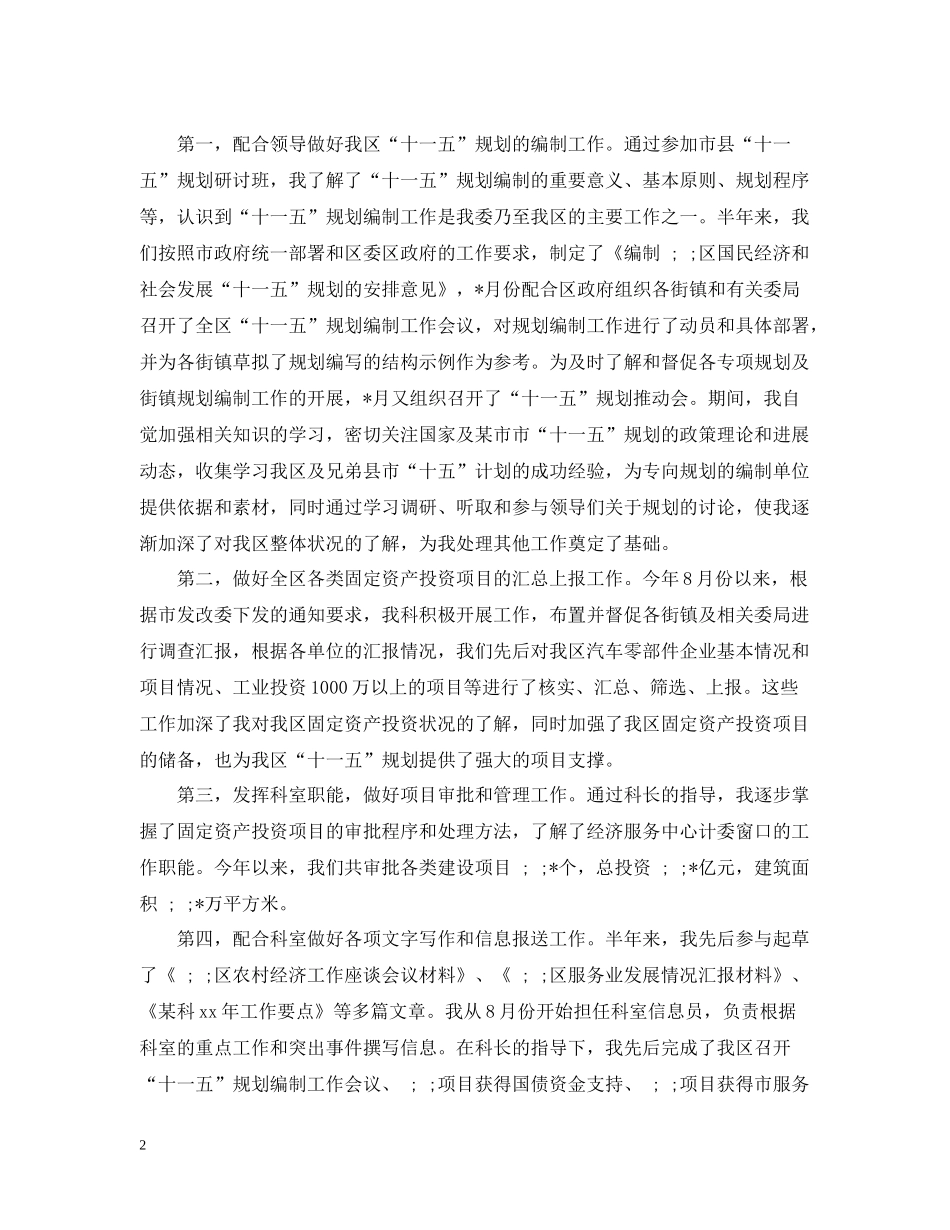 第一，配合领导做好我区“十一五”规划的编制工作。通过参加市县“十一五”规划研讨班，我了解了“十一五”规划编制的重要意义、基本原则、规划程序等，认识到“十一五”规划编制工作是我委乃至我区的主要工作之一。半年来，我们按照市政府统一部署和区委区政府的工作要求，制定了《编制 ； ;区国民经济和社会发展“十一五”规划的安排意见》，*月份配合区政府组织各街镇和有关委局召开了全区“十一五”规划编制工作会议，对规划编制工作进行了动员和具体部署，并为各街镇草拟了规划编写的结构示例作为参考。为及时了解和督促各专项规划及街镇规划编制工作的开展，*月又组织召开了“十一五”规划推动会。期间，我自觉加强相关知识的学习，密切关注国家及某市市“十一五”规划的政策理论和进展动态，收集学习我区及兄弟县市“十五”计划的成功经验，为专向规划的编制单位提供依据和素材，同时通过学习调研、听取和参与领导们关于规划的讨论，使我逐渐加深了对我区整体状况的了解，为我处理其他工作奠定了基础。

第二，做好全区各类固定资产投资项目的汇总上报工作。今年8月份以来，根据市发改委下发的通知要求，我科积极开展工作，布置并督促各街镇及相关委局进行调查汇报，根据各单位的汇报情况，我们先后对我区汽车零部件企业基本情况和项目情况、工业投资1000万以上的项目等进行了核实、汇总、筛选、上报。这些工作加深了我对我区固定资产投资状况的了解，同时加强了我区固定资产投资项目的储备，也为我区“十一五”规划提供了强大的项目支撑。

第三，发挥科室职能，做好项目审批和管理工作。通过科长的指导，我逐步掌握了固定资产投资项目的审批程序和处理方法，了解了经济服务中心计委窗口的工作职能。今年以来，我们共审批各类建设项目 ； ;*个，总投资 ； ;*亿元，建筑面积 ； ;*万平方米。

第四，配合科室做好各项文字写作和信息报送工作。半年来，我先后参与起草了《 ； ;区农村经济工作座谈会议材料》、《 ； ;区服务业发展情况汇报材料》、《某科xx年工作要点》等多篇文章。我从8月份开始担任科室信息员，负责根据科室的重点工作和突出事件撰写信息。在科长的指导下，我先后完成了我区召开“十一五”规划编制工作会议、 ； ;项目获得国债资金支持、 ； ;项目获得市服务

2